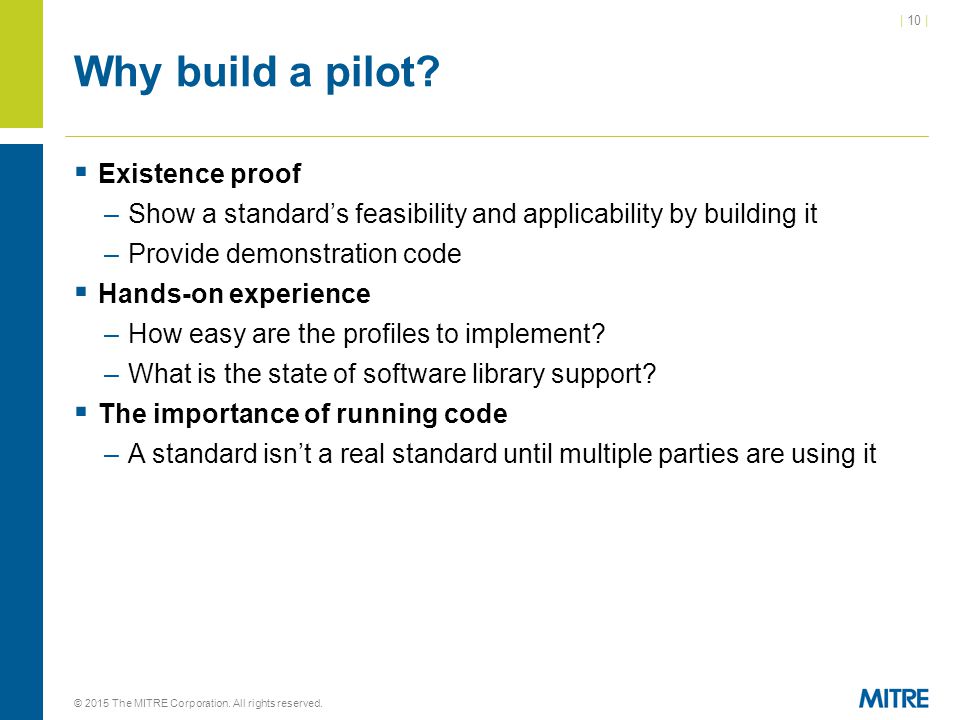 | 10 |

Why build a pilot?

▪ Existence proof
– Show a standard’s feasibility and applicability by building it
– Provide demonstration code

▪ Hands-on experience
– How easy are the profiles to implement?
– What is the state of software library support?

▪ The importance of running code
– A standard isn’t a real standard until multiple parties are using it

© 2015 The MITRE Corporation. All rights reserved.

MITRE